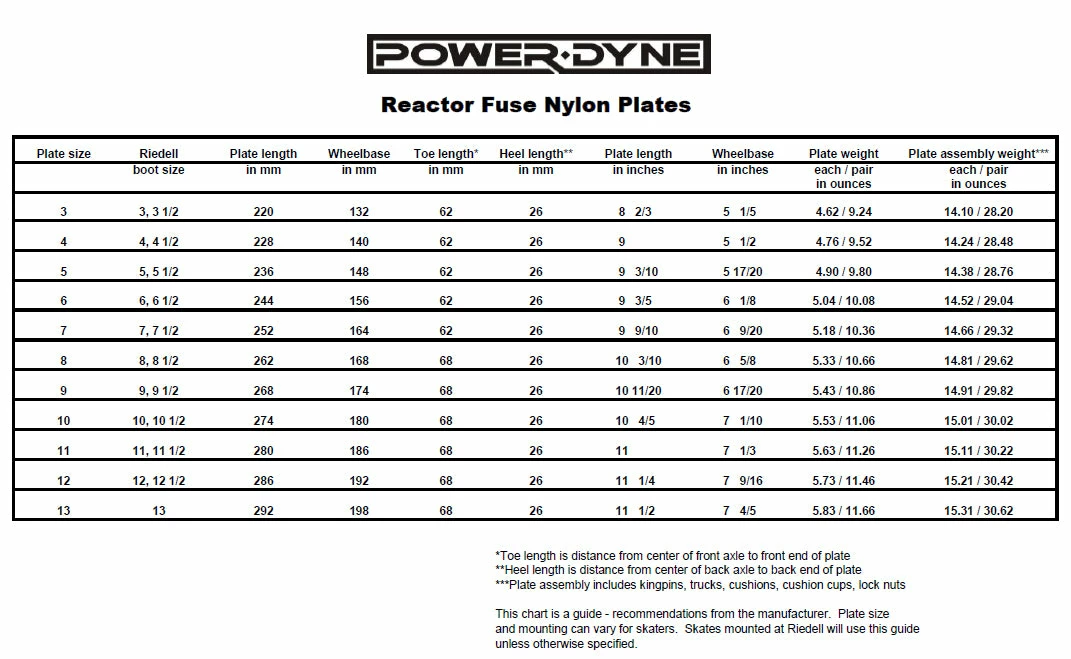 POWER·DYNE

Reactor Fuse Nylon Plates

| Plate size | Riedell boot size | Plate length in mm | Wheelbase in mm | Toe length* in mm | Heel length** in mm | Plate length in inches | Wheelbase in inches | Plate weight each / pair in ounces | Plate assembly weight*** each / pair in ounces |
|---|---|---|---|---|---|---|---|---|---|
| 3 | 3, 3 1/2 | 220 | 132 | 62 | 26 | 8 2/3 | 5 1/5 | 4.62 / 9.24 | 14.10 / 28.20 |
| 4 | 4, 4 1/2 | 228 | 140 | 62 | 26 | 9 | 5 1/2 | 4.76 / 9.52 | 14.24 / 28.48 |
| 5 | 5, 5 1/2 | 236 | 148 | 62 | 26 | 9 3/10 | 5 17/20 | 4.90 / 9.80 | 14.38 / 28.76 |
| 6 | 6, 6 1/2 | 244 | 156 | 62 | 26 | 9 3/5 | 6 1/8 | 5.04 / 10.08 | 14.52 / 29.04 |
| 7 | 7, 7 1/2 | 252 | 164 | 62 | 26 | 9 9/10 | 6 9/20 | 5.18 / 10.36 | 14.66 / 29.32 |
| 8 | 8, 8 1/2 | 262 | 168 | 68 | 26 | 10 3/10 | 6 5/8 | 5.33 / 10.66 | 14.81 / 29.62 |
| 9 | 9, 9 1/2 | 268 | 174 | 68 | 26 | 10 11/20 | 6 17/20 | 5.43 / 10.86 | 14.91 / 29.82 |
| 10 | 10, 10 1/2 | 274 | 180 | 68 | 26 | 10 4/5 | 7 1/10 | 5.53 / 11.06 | 15.01 / 30.02 |
| 11 | 11, 11 1/2 | 280 | 186 | 68 | 26 | 11 | 7 1/3 | 5.63 / 11.26 | 15.11 / 30.22 |
| 12 | 12, 12 1/2 | 286 | 192 | 68 | 26 | 11 1/4 | 7 9/16 | 5.73 / 11.46 | 15.21 / 30.42 |
| 13 | 13 | 292 | 198 | 68 | 26 | 11 1/2 | 7 4/5 | 5.83 / 11.66 | 15.31 / 30.62 |

*Toe length is distance from center of front axle to front end of plate
**Heel length is distance from center of back axle to back end of plate
***Plate assembly includes kingpins, trucks, cushions, cushion cups, lock nuts

This chart is a guide - recommendations from the manufacturer. Plate size and mounting can vary for skaters. Skates mounted at Riedell will use this guide unless otherwise specified.